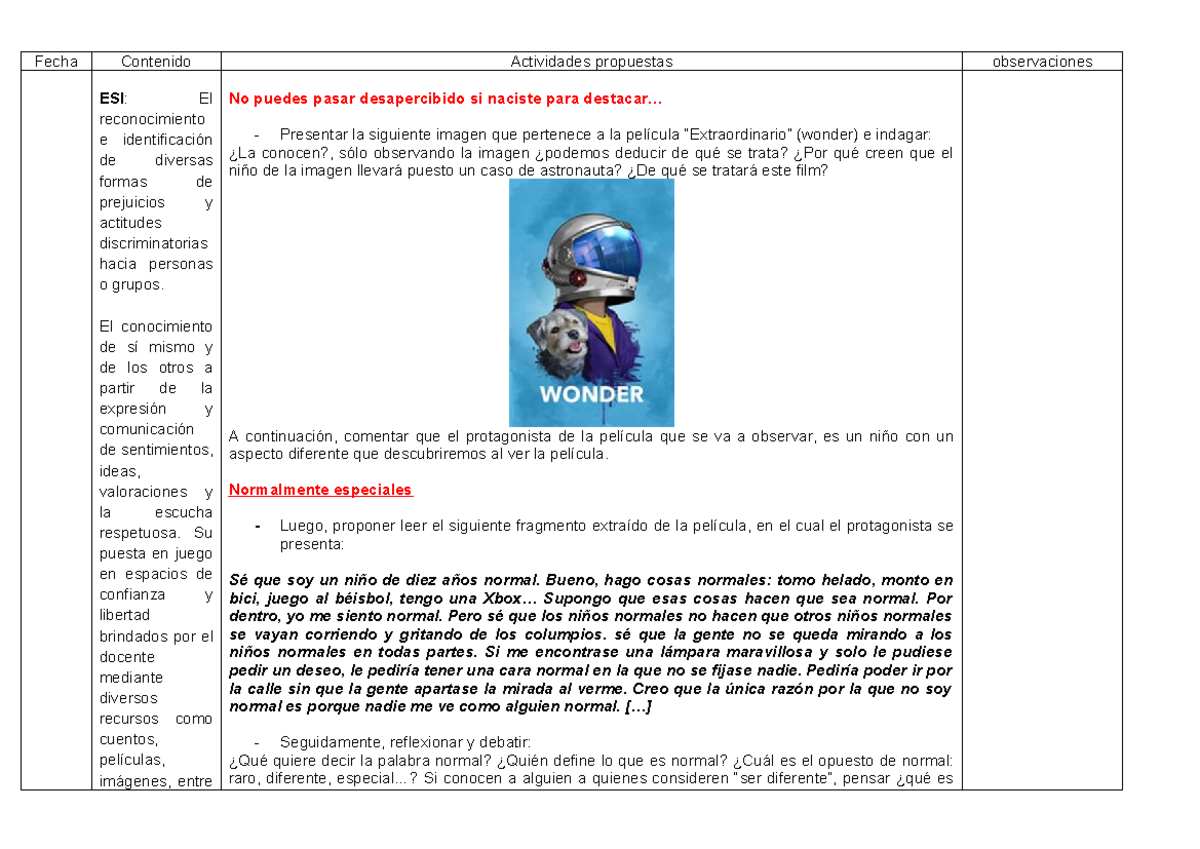 | Fecha | Contenido | Actividades propuestas | observaciones |
|---|---|---|---|
| | **ESI**: El reconocimiento e identificación de diversas formas de prejuicios y actitudes discriminatorias hacia personas o grupos.<br><br>El conocimiento de sí mismo y de los otros a partir de la expresión y comunicación de sentimientos, ideas, valoraciones y la escucha respetuosa. Su puesta en juego en espacios de confianza y libertad brindados por el docente mediante diversos recursos como cuentos, películas, imágenes, entre | **No puedes pasar desapercibido si naciste para destacar…**<br><br>- Presentar la siguiente imagen que pertenece a la película "Extraordinario" (wonder) e indagar: ¿La conocen?, sólo observando la imagen ¿podemos deducir de qué se trata? ¿Por qué creen que el niño de la imagen llevará puesto un caso de astronauta? ¿De qué se tratará este film?<br><br>WONDER<br><br>A continuación, comentar que el protagonista de la película que se va a observar, es un niño con un aspecto diferente que descubriremos al ver la película.<br><br>**Normalmente especiales**<br><br>- Luego, proponer leer el siguiente fragmento extraído de la película, en el cual el protagonista se presenta:<br><br>***Sé que soy un niño de diez años normal. Bueno, hago cosas normales: tomo helado, monto en bici, juego al béisbol, tengo una Xbox… Supongo que esas cosas hacen que sea normal. Por dentro, yo me siento normal. Pero sé que los niños normales no hacen que otros niños normales se vayan corriendo y gritando de los columpios. sé que la gente no se queda mirando a los niños normales en todas partes. Si me encontrase una lámpara maravillosa y solo le pudiese pedir un deseo, le pediría tener una cara normal en la que no se fijase nadie. Pediría poder ir por la calle sin que la gente apartase la mirada al verme. Creo que la única razón por la que no soy normal es porque nadie me ve como alguien normal. […]***<br><br>- Seguidamente, reflexionar y debatir:<br>¿Qué quiere decir la palabra normal? ¿Quién define lo que es normal? ¿Cuál es el opuesto de normal: raro, diferente, especial...? Si conocen a alguien a quienes consideren "ser diferente", pensar ¿qué es | |